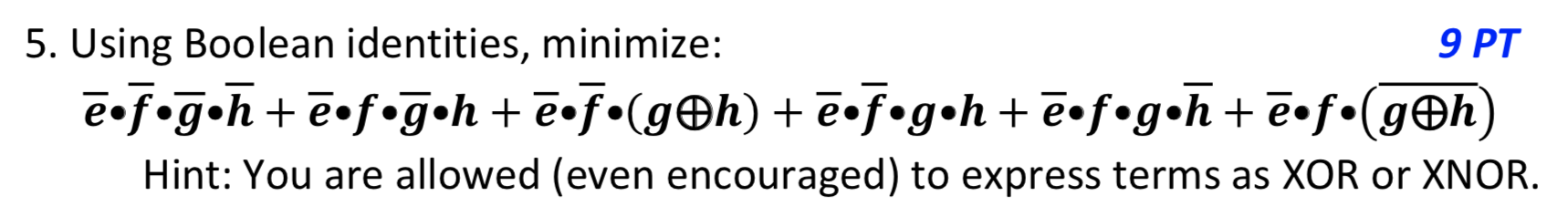 5. Using Boolean identities, minimize: 9 PT

$\overline{e} \bullet \overline{f} \bullet \overline{g} \bullet \overline{h} + \overline{e} \bullet f \bullet \overline{g} \bullet h + \overline{e} \bullet \overline{f} \bullet (g \oplus h) + \overline{e} \bullet \overline{f} \bullet g \bullet h + \overline{e} \bullet f \bullet g \bullet \overline{h} + \overline{e} \bullet f \bullet (\overline{g \oplus h})$

Hint: You are allowed (even encouraged) to express terms as XOR or XNOR.